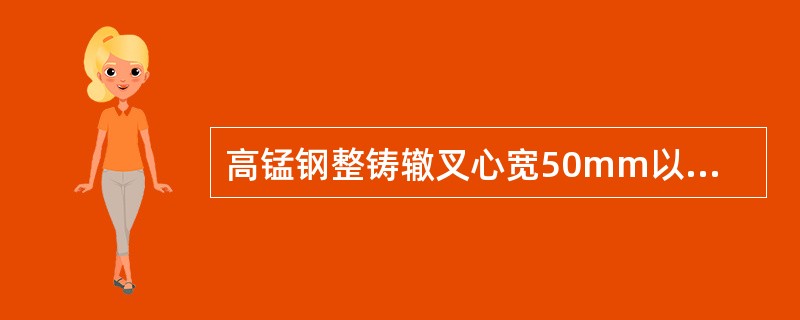 高锰钢整铸辙叉心宽50mm以...